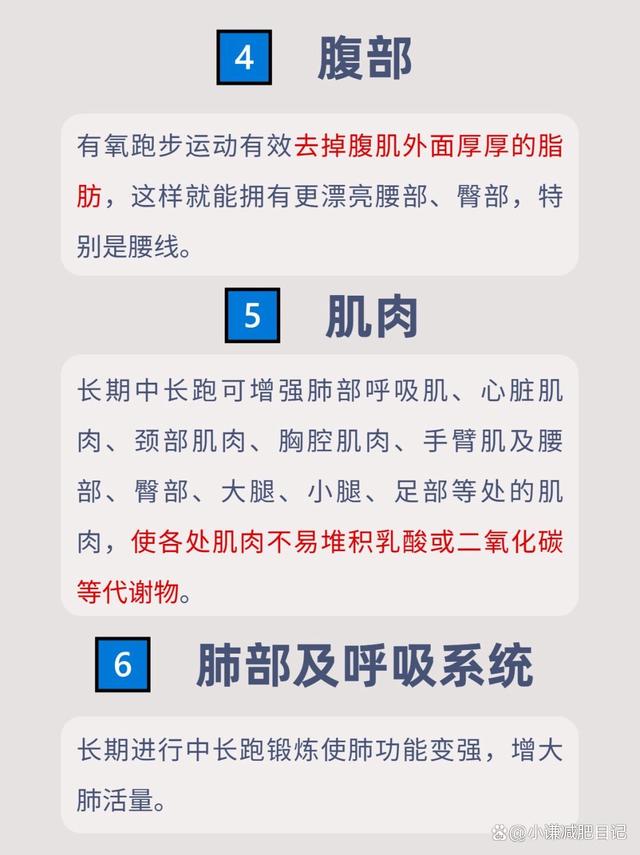 4 腹部

有氧跑步运动有效去掉腹肌外面厚厚的脂肪，这样就能拥有更漂亮腰部、臀部，特别是腰线。

5 肌肉

长期中长跑可增强肺部呼吸肌、心脏肌肉、颈部肌肉、胸腔肌肉、手臂肌及腰部、臀部、大腿、小腿、足部等处的肌肉，使各处肌肉不易堆积乳酸或二氧化碳等代谢物。

6 肺部及呼吸系统

长期进行中长跑锻炼使肺功能变强，增大肺活量。

@小谦减肥日记